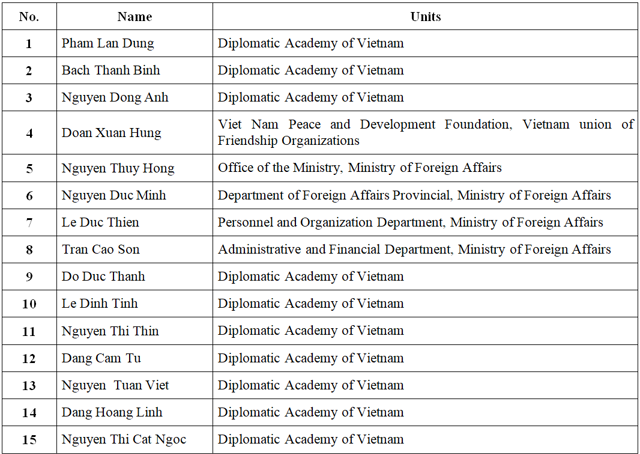 | No. | Name | Units |
|---|---|---|
| 1 | Pham Lan Dung | Diplomatic Academy of Vietnam |
| 2 | Bach Thanh Binh | Diplomatic Academy of Vietnam |
| 3 | Nguyen Dong Anh | Diplomatic Academy of Vietnam |
| 4 | Doan Xuan Hung | Viet Nam Peace and Development Foundation, Vietnam union of Friendship Organizations |
| 5 | Nguyen Thuy Hong | Office of the Ministry, Ministry of Foreign Affairs |
| 6 | Nguyen Duc Minh | Department of Foreign Affairs Provincial, Ministry of Foreign Affairs |
| 7 | Le Duc Thien | Personnel and Organization Department, Ministry of Foreign Affairs |
| 8 | Tran Cao Son | Administrative and Financial Department, Ministry of Foreign Affairs |
| 9 | Do Duc Thanh | Diplomatic Academy of Vietnam |
| 10 | Le Dinh Tinh | Diplomatic Academy of Vietnam |
| 11 | Nguyen Thi Thin | Diplomatic Academy of Vietnam |
| 12 | Dang Cam Tu | Diplomatic Academy of Vietnam |
| 13 | Nguyen Tuan Viet | Diplomatic Academy of Vietnam |
| 14 | Dang Hoang Linh | Diplomatic Academy of Vietnam |
| 15 | Nguyen Thi Cat Ngoc | Diplomatic Academy of Vietnam |